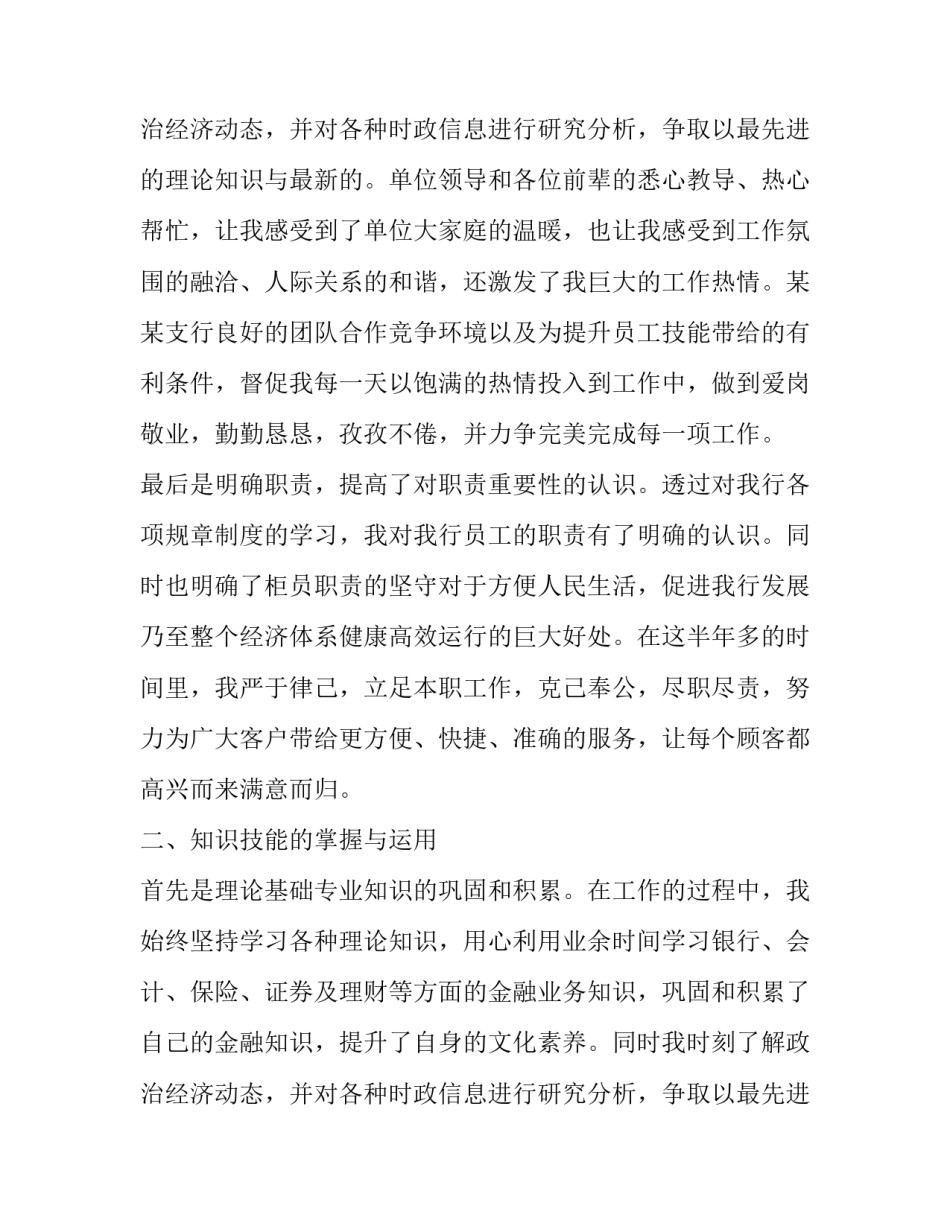 治经济动态，并对各种时政信息进行研究分析，争取以最先进的理论知识与最新的。单位领导和各位前辈的悉心教导、热心帮忙，让我感受到了单位大家庭的温暖，也让我感受到工作氛围的融洽、人际关系的和谐，还激发了我巨大的工作热情。某某支行良好的团队合作竞争环境以及为提升员工技能带给的有利条件，督促我每一天以饱满的热情投入到工作中，做到爱岗敬业，勤勤恳恳，孜孜不倦，并力争完美完成每一项工作。

最后是明确职责，提高了对职责重要性的认识。透过对我行各项规章制度的学习，我对我行员工的职责有了明确的认识。同时也明确了柜员职责的坚守对于方便人民生活，促进我行发展乃至整个经济体系健康高效运行的巨大好处。在这半年多的时间里，我严于律己，立足本职工作，克己奉公，尽职尽责，努力为广大客户带给更方便、快捷、准确的服务，让每个顾客都高兴而来满意而归。

二、知识技能的掌握与运用

首先是理论基础专业知识的巩固和积累。在工作的过程中，我始终坚持学习各种理论知识，用心利用业余时间学习银行、会计、保险、证券及理财等方面的金融业务知识，巩固和积累了自己的金融知识，提升了自身的文化素养。同时我时刻了解政治经济动态，并对各种时政信息进行研究分析，争取以最先进